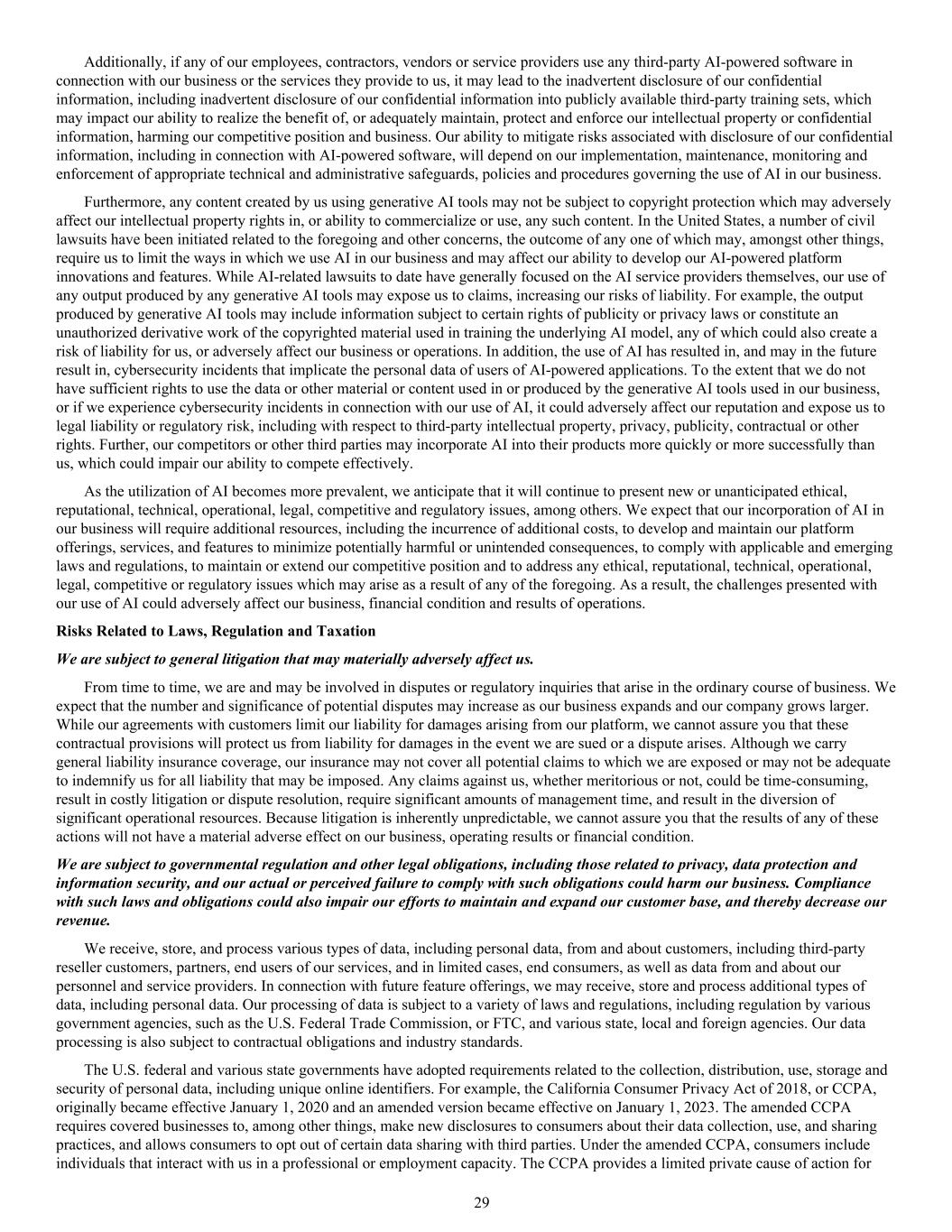 Additionally, if any of our employees, contractors, vendors or service providers use any third-party AI-powered software in connection with our business or the services they provide to us, it may lead to the inadvertent disclosure of our confidential information, including inadvertent disclosure of our confidential information into publicly available third-party training sets, which may impact our ability to realize the benefit of, or adequately maintain, protect and enforce our intellectual property or confidential information, harming our competitive position and business. Our ability to mitigate risks associated with disclosure of our confidential information, including in connection with AI-powered software, will depend on our implementation, maintenance, monitoring and enforcement of appropriate technical and administrative safeguards, policies and procedures governing the use of AI in our business.

Furthermore, any content created by us using generative AI tools may not be subject to copyright protection which may adversely affect our intellectual property rights in, or ability to commercialize or use, any such content. In the United States, a number of civil lawsuits have been initiated related to the foregoing and other concerns, the outcome of any one of which may, amongst other things, require us to limit the ways in which we use AI in our business and may affect our ability to develop our AI-powered platform innovations and features. While AI-related lawsuits to date have generally focused on the AI service providers themselves, our use of any output produced by any generative AI tools may expose us to claims, increasing our risks of liability. For example, the output produced by generative AI tools may include information subject to certain rights of publicity or privacy laws or constitute an unauthorized derivative work of the copyrighted material used in training the underlying AI model, any of which could also create a risk of liability for us, or adversely affect our business or operations. In addition, the use of AI has resulted in, and may in the future result in, cybersecurity incidents that implicate the personal data of users of AI-powered applications. To the extent that we do not have sufficient rights to use the data or other material or content used in or produced by the generative AI tools used in our business, or if we experience cybersecurity incidents in connection with our use of AI, it could adversely affect our reputation and expose us to legal liability or regulatory risk, including with respect to third-party intellectual property, privacy, publicity, contractual or other rights. Further, our competitors or other third parties may incorporate AI into their products more quickly or more successfully than us, which could impair our ability to compete effectively.

As the utilization of AI becomes more prevalent, we anticipate that it will continue to present new or unanticipated ethical, reputational, technical, operational, legal, competitive and regulatory issues, among others. We expect that our incorporation of AI in our business will require additional resources, including the incurrence of additional costs, to develop and maintain our platform offerings, services, and features to minimize potentially harmful or unintended consequences, to comply with applicable and emerging laws and regulations, to maintain or extend our competitive position and to address any ethical, reputational, technical, operational, legal, competitive or regulatory issues which may arise as a result of any of the foregoing. As a result, the challenges presented with our use of AI could adversely affect our business, financial condition and results of operations.

Risks Related to Laws, Regulation and Taxation

We are subject to general litigation that may materially adversely affect us.

From time to time, we are and may be involved in disputes or regulatory inquiries that arise in the ordinary course of business. We expect that the number and significance of potential disputes may increase as our business expands and our company grows larger. While our agreements with customers limit our liability for damages arising from our platform, we cannot assure you that these contractual provisions will protect us from liability for damages in the event we are sued or a dispute arises. Although we carry general liability insurance coverage, our insurance may not cover all potential claims to which we are exposed or may not be adequate to indemnify us for all liability that may be imposed. Any claims against us, whether meritorious or not, could be time-consuming, result in costly litigation or dispute resolution, require significant amounts of management time, and result in the diversion of significant operational resources. Because litigation is inherently unpredictable, we cannot assure you that the results of any of these actions will not have a material adverse effect on our business, operating results or financial condition.

We are subject to governmental regulation and other legal obligations, including those related to privacy, data protection and information security, and our actual or perceived failure to comply with such obligations could harm our business. Compliance with such laws and obligations could also impair our efforts to maintain and expand our customer base, and thereby decrease our revenue.

We receive, store, and process various types of data, including personal data, from and about customers, including third-party reseller customers, partners, end users of our services, and in limited cases, end consumers, as well as data from and about our personnel and service providers. In connection with future feature offerings, we may receive, store and process additional types of data, including personal data. Our processing of data is subject to a variety of laws and regulations, including regulation by various government agencies, such as the U.S. Federal Trade Commission, or FTC, and various state, local and foreign agencies. Our data processing is also subject to contractual obligations and industry standards.

The U.S. federal and various state governments have adopted requirements related to the collection, distribution, use, storage and security of personal data, including unique online identifiers. For example, the California Consumer Privacy Act of 2018, or CCPA, originally became effective January 1, 2020 and an amended version became effective on January 1, 2023. The amended CCPA requires covered businesses to, among other things, make new disclosures to consumers about their data collection, use, and sharing practices, and allows consumers to opt out of certain data sharing with third parties. Under the amended CCPA, consumers include individuals that interact with us in a professional or employment capacity. The CCPA provides a limited private cause of action for

29